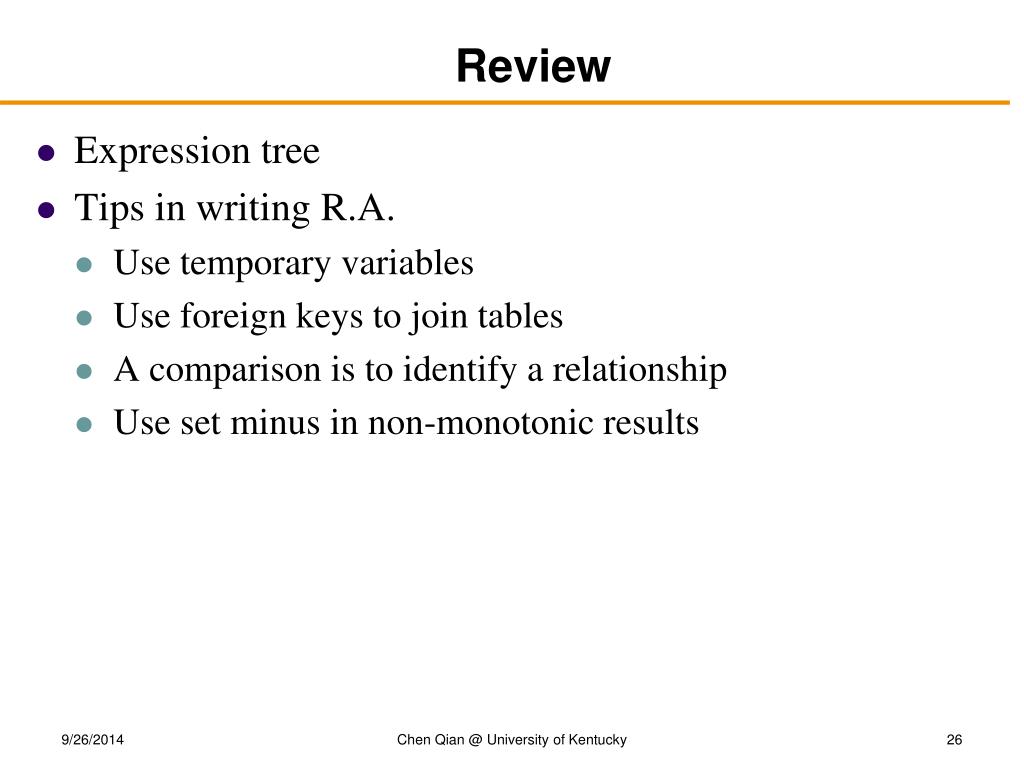 Review

Expression tree
Tips in writing R.A.
Use temporary variables
Use foreign keys to join tables
A comparison is to identify a relationship
Use set minus in non-monotonic results

9/26/2014
Chen Qian @ University of Kentucky
26